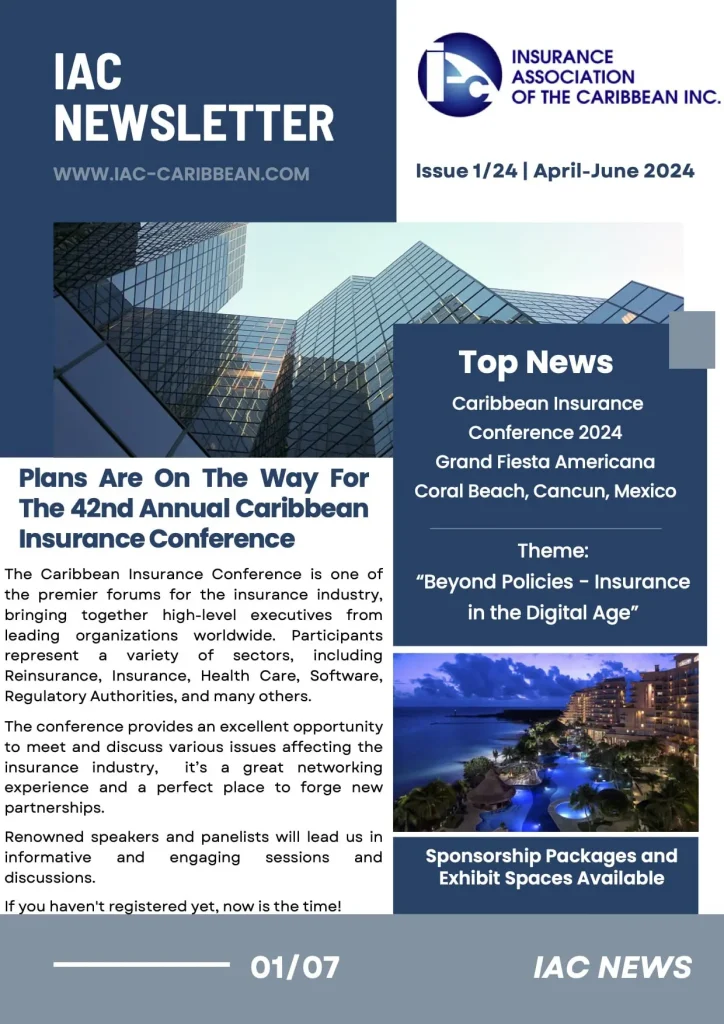 IAC NEWSLETTER

WWW.IAC-CARIBBEAN.COM

IAC
INSURANCE ASSOCIATION OF THE CARIBBEAN INC.

Issue 1/24 | April-June 2024

Plans Are On The Way For The 42nd Annual Caribbean Insurance Conference

The Caribbean Insurance Conference is one of the premier forums for the insurance industry, bringing together high-level executives from leading organizations worldwide. Participants represent a variety of sectors, including Reinsurance, Insurance, Health Care, Software, Regulatory Authorities, and many others.

The conference provides an excellent opportunity to meet and discuss various issues affecting the insurance industry, it's a great networking experience and a perfect place to forge new partnerships.

Renowned speakers and panelists will lead us in informative and engaging sessions and discussions.

If you haven't registered yet, now is the time!

Top News

Caribbean Insurance Conference 2024
Grand Fiesta Americana
Coral Beach, Cancun, Mexico

Theme:
"Beyond Policies - Insurance in the Digital Age"

Sponsorship Packages and Exhibit Spaces Available

01/07

IAC NEWS